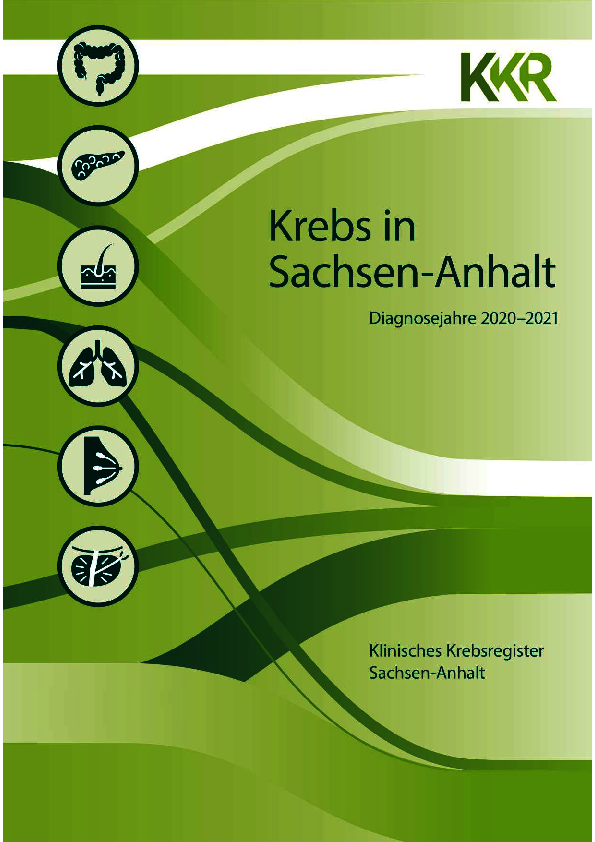 KKR

Krebs in Sachsen-Anhalt

Diagnosejahre 2020–2021

Klinisches Krebsregister
Sachsen-Anhalt